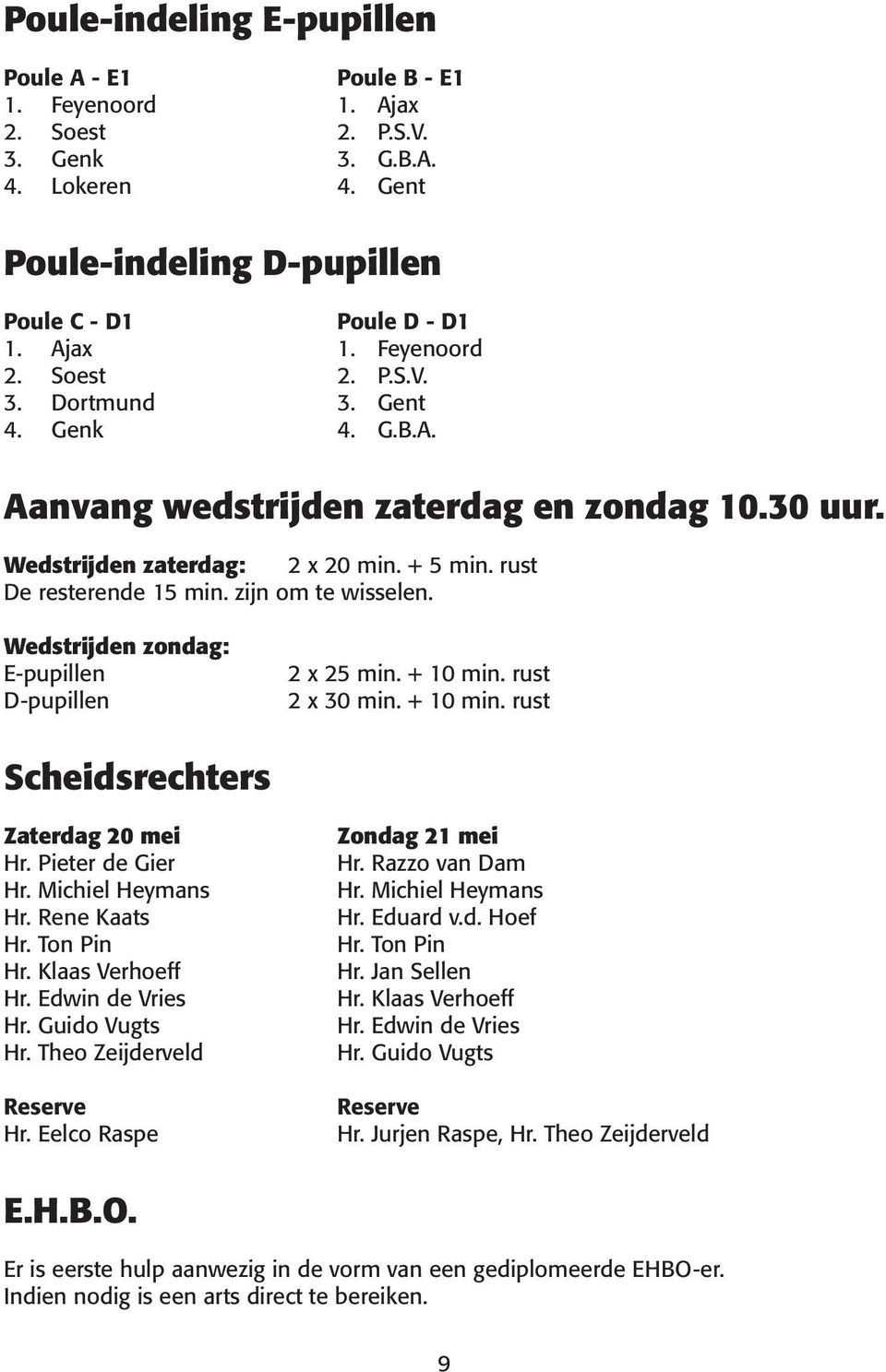 Poule-indeling E-pupillen

Poule A - E1
1. Feyenoord
2. Soest
3. Genk
4. Lokeren

Poule B - E1
1. Ajax
2. P.S.V.
3. G.B.A.
4. Gent

Poule-indeling D-pupillen

Poule C - D1
1. Ajax
2. Soest
3. Dortmund
4. Genk

Poule D - D1
1. Feyenoord
2. P.S.V.
3. Gent
4. G.B.A.

Aanvang wedstrijden zaterdag en zondag 10.30 uur.

Wedstrijden zaterdag: 2 x 20 min. + 5 min. rust
De resterende 15 min. zijn om te wisselen.

Wedstrijden zondag:
E-pupillen 2 x 25 min. + 10 min. rust
D-pupillen 2 x 30 min. + 10 min. rust

Scheidsrechters

Zaterdag 20 mei
Hr. Pieter de Gier
Hr. Michiel Heymans
Hr. Rene Kaats
Hr. Ton Pin
Hr. Klaas Verhoeff
Hr. Edwin de Vries
Hr. Guido Vugts
Hr. Theo Zeijderveld

Reserve
Hr. Eelco Raspe

Zondag 21 mei
Hr. Razzo van Dam
Hr. Michiel Heymans
Hr. Eduard v.d. Hoef
Hr. Ton Pin
Hr. Jan Sellen
Hr. Klaas Verhoeff
Hr. Edwin de Vries
Hr. Guido Vugts

Reserve
Hr. Jurjen Raspe, Hr. Theo Zeijderveld

E.H.B.O.

Er is eerste hulp aanwezig in de vorm van een gediplomeerde EHBO-er.
Indien nodig is een arts direct te bereiken.

9